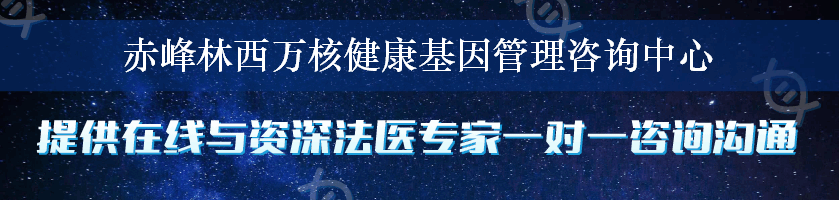 赤峰林西万核健康基因管理咨询中心

提供在线与资深法医专家一对一咨询沟通